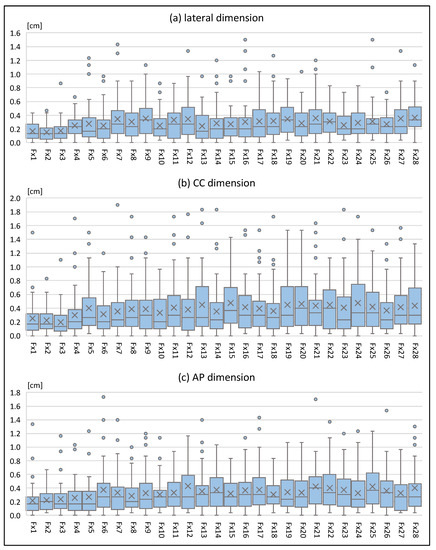 (a) lateral dimension

[cm]
1.6
1.4
1.2
1.0
0.8
0.6
0.4
0.2
0.0

Fx1 Fx2 Fx3 Fx4 Fx5 Fx6 Fx7 Fx8 Fx9 Fx10 Fx11 Fx12 Fx13 Fx14 Fx15 Fx16 Fx17 Fx18 Fx19 Fx20 Fx21 Fx22 Fx23 Fx24 Fx25 Fx26 Fx27 Fx28

(b) CC dimension

[cm]
2.0
1.8
1.6
1.4
1.2
1.0
0.8
0.6
0.4
0.2
0.0

Fx1 Fx2 Fx3 Fx4 Fx5 Fx6 Fx7 Fx8 Fx9 Fx10 Fx11 Fx12 Fx13 Fx14 Fx15 Fx16 Fx17 Fx18 Fx19 Fx20 Fx21 Fx22 Fx23 Fx24 Fx25 Fx26 Fx27 Fx28

(c) AP dimension

[cm]
1.8
1.6
1.4
1.2
1.0
0.8
0.6
0.4
0.2
0.0

Fx1 Fx2 Fx3 Fx4 Fx5 Fx6 Fx7 Fx8 Fx9 Fx10 Fx11 Fx12 Fx13 Fx14 Fx15 Fx16 Fx17 Fx18 Fx19 Fx20 Fx21 Fx22 Fx23 Fx24 Fx25 Fx26 Fx27 Fx28